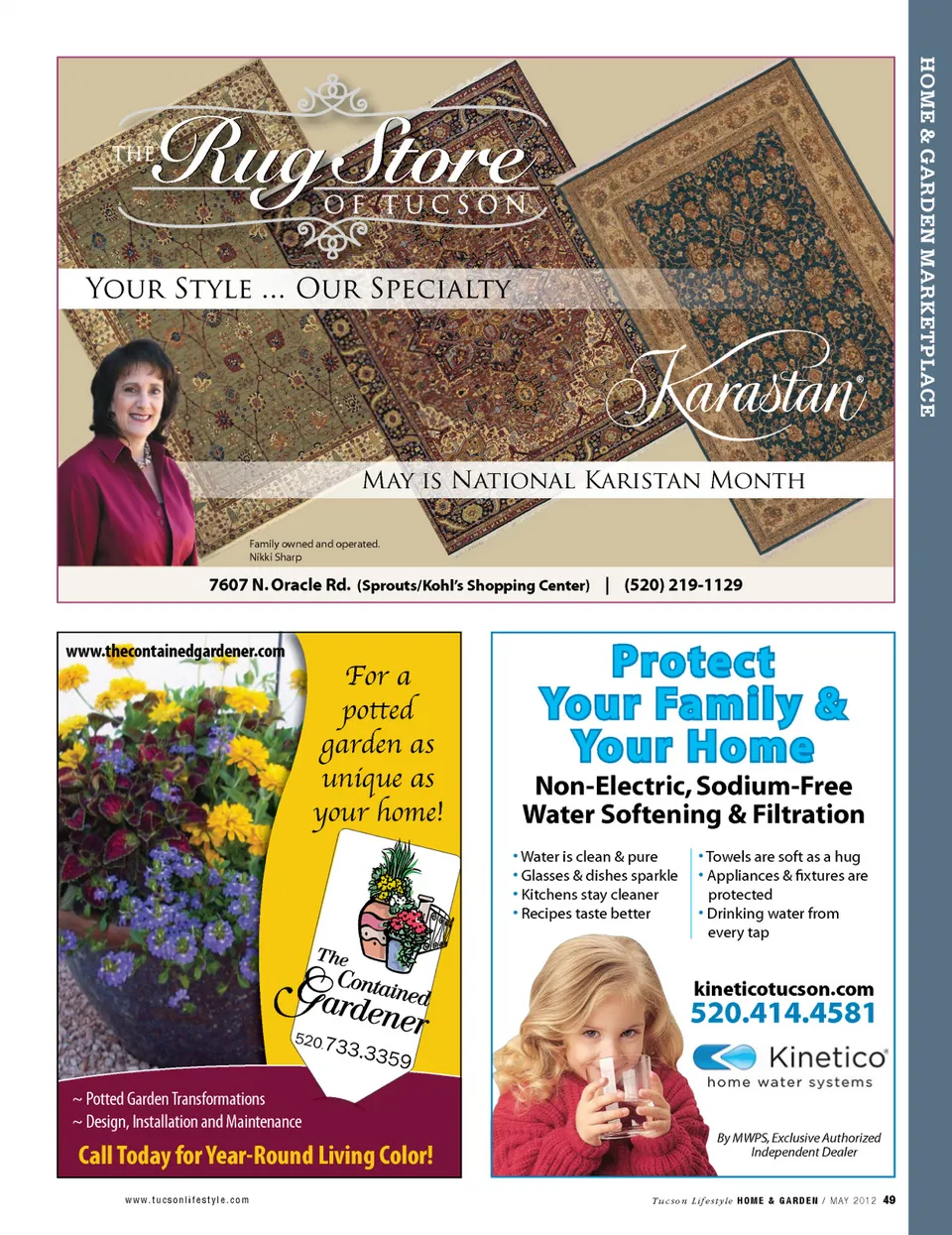 HOME & GARDEN MARKETPLACE

THE Rug Store OF TUCSON

YOUR STYLE ... OUR SPECIALTY

Karastan®

MAY IS NATIONAL KARISTAN MONTH

Family owned and operated.
Nikki Sharp

7607 N. Oracle Rd. (Sprouts/Kohl's Shopping Center) | (520) 219-1129

www.thecontainedgardener.com

For a potted garden as unique as your home!

The Contained Gardener

520.733.3359

~ Potted Garden Transformations
~ Design, Installation and Maintenance

Call Today for Year-Round Living Color!

Protect Your Family & Your Home

Non-Electric, Sodium-Free Water Softening & Filtration

• Water is clean & pure
• Glasses & dishes sparkle
• Kitchens stay cleaner
• Recipes taste better

• Towels are soft as a hug
• Appliances & fixtures are protected
• Drinking water from every tap

kineticotucson.com
520.414.4581

Kinetico®
home water systems

By MWPS, Exclusive Authorized Independent Dealer

www.tucsonlifestyle.com

Tucson Lifestyle HOME & GARDEN / MAY 2012 49